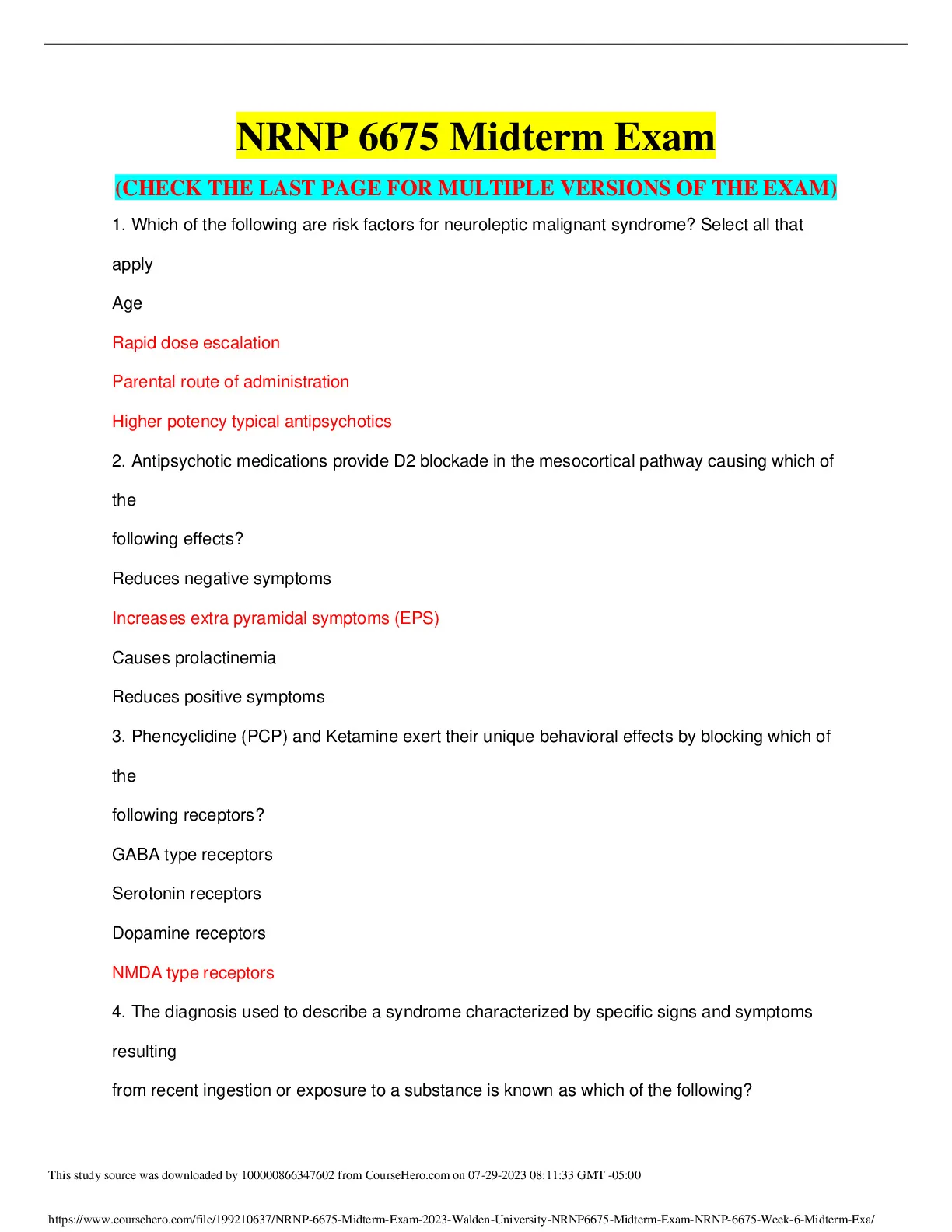 NRNP 6675 Midterm Exam

(CHECK THE LAST PAGE FOR MULTIPLE VERSIONS OF THE EXAM)

1. Which of the following are risk factors for neuroleptic malignant syndrome? Select all that apply

Age

Rapid dose escalation

Parental route of administration

Higher potency typical antipsychotics

2. Antipsychotic medications provide D2 blockade in the mesocortical pathway causing which of the following effects?

Reduces negative symptoms

Increases extra pyramidal symptoms (EPS)

Causes prolactinemia

Reduces positive symptoms

3. Phencyclidine (PCP) and Ketamine exert their unique behavioral effects by blocking which of the following receptors?

GABA type receptors

Serotonin receptors

Dopamine receptors

NMDA type receptors

4. The diagnosis used to describe a syndrome characterized by specific signs and symptoms resulting from recent ingestion or exposure to a substance is known as which of the following?

This study source was downloaded by 100000866347602 from CourseHero.com on 07-29-2023 08:11:33 GMT -05:00

https://www.coursehero.com/file/199210637/NRNP-6675-Midterm-Exam-2023-Walden-University-NRNP6675-Midterm-Exam-NRNP-6675-Week-6-Midterm-Exa/